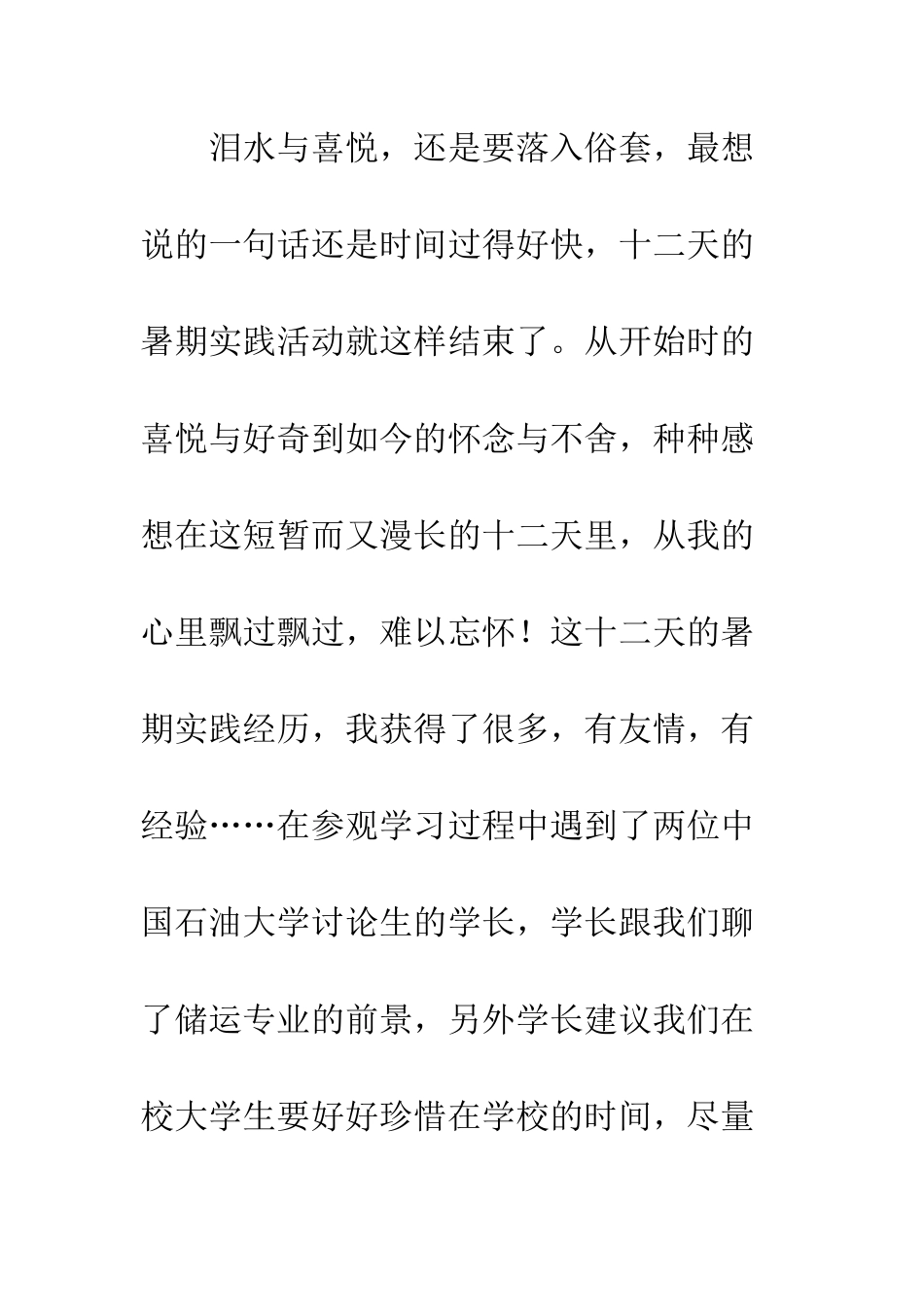 泪水与喜悦，还是要落入俗套，最想说的一句话还是时间过得好快，十二天的暑期实践活动就这样结束了。从开始时的喜悦与好奇到如今的怀念与不舍，种种感想在这短暂而又漫长的十二天里，从我的心里飘过飘过，难以忘怀！这十二天的暑期实践经历，我获得了很多，有友情，有经验……在参观学习过程中遇到了两位中国石油大学讨论生的学长，学长跟我们聊了储运专业的前景，另外学长建议我们在校大学生要好好珍惜在学校的时间，尽量